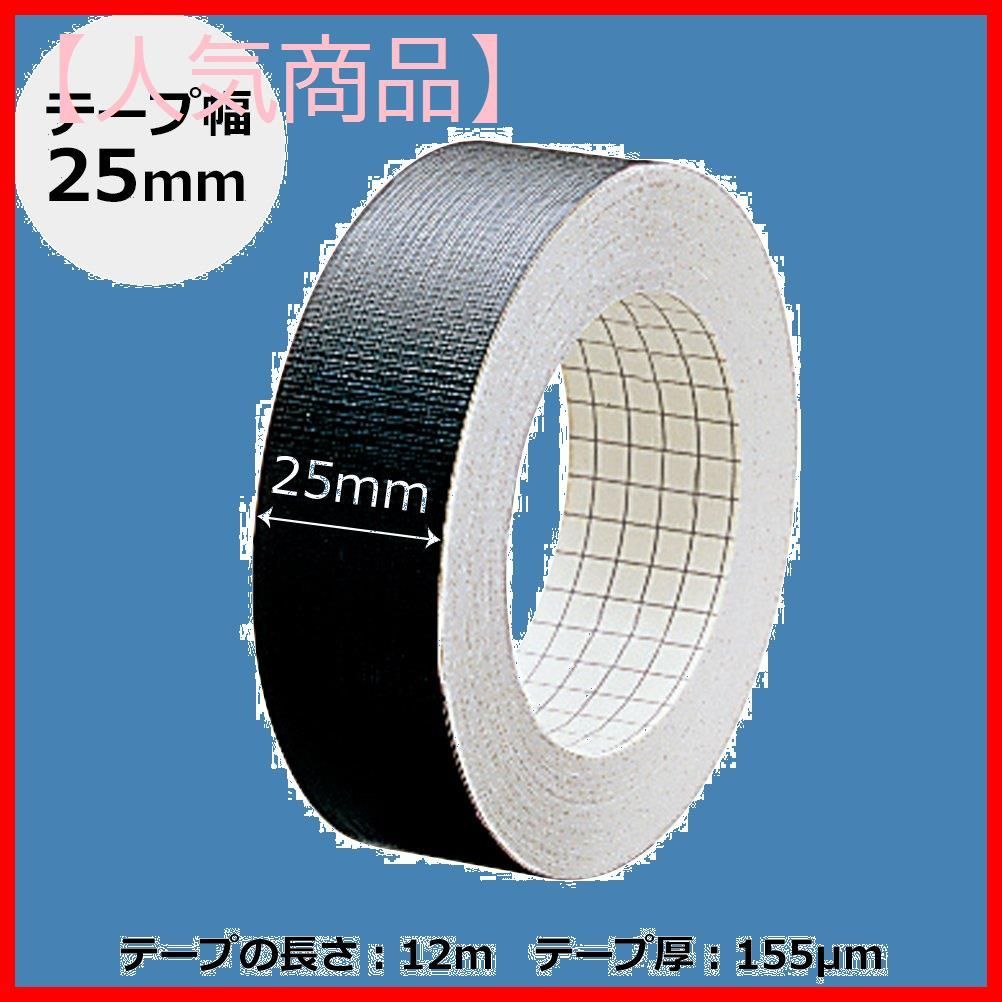 【人気商品】

テープ幅
25mm

25mm

テープの長さ：12m　テープ厚：155μm